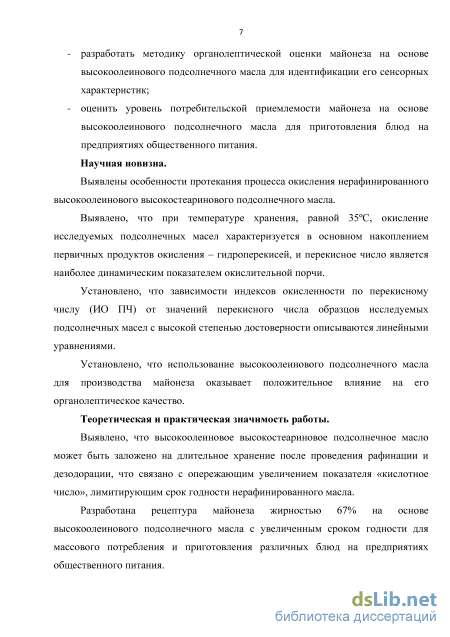 7

- разработать методику органолептической оценки майонеза на основе высокоолеинового подсолнечного масла для идентификации его сенсорных характеристик;
- оценить уровень потребительской приемлемости майонеза на основе высокоолеинового подсолнечного масла для приготовления блюд на предприятиях общественного питания.

Научная новизна.

Выявлены особенности протекания процесса окисления нерафинированного высокоолеинового высокостеаринового подсолнечного масла.

Выявлено, что при температуре хранения, равной 35°С, окисление исследуемых подсолнечных масел характеризуется в основном накоплением первичных продуктов окисления – гидроперекисей, и перекисное число является наиболее динамическим показателем окислительной порчи.

Установлено, что зависимости индексов окисленности по перекисному числу (ИО ПЧ) от значений перекисного числа образцов исследуемых подсолнечных масел с высокой степенью достоверности описываются линейными уравнениями.

Установлено, что использование высокоолеинового подсолнечного масла для производства майонеза оказывает положительное влияние на его органолептическое качество.

Теоретическая и практическая значимость работы.

Выявлено, что высокоолеиновое высокостеариновое подсолнечное масло может быть заложено на длительное хранение после проведения рафинации и дезодорации, что связано с опережающим увеличением показателя «кислотное число», лимитирующим срок годности нерафинированного масла.

Разработана рецептура майонеза жирностью 67% на основе высокоолеинового подсолнечного масла с увеличенным сроком годности для массового потребления и приготовления различных блюд на предприятиях общественного питания.

dsLib.net
библиотека диссертаций